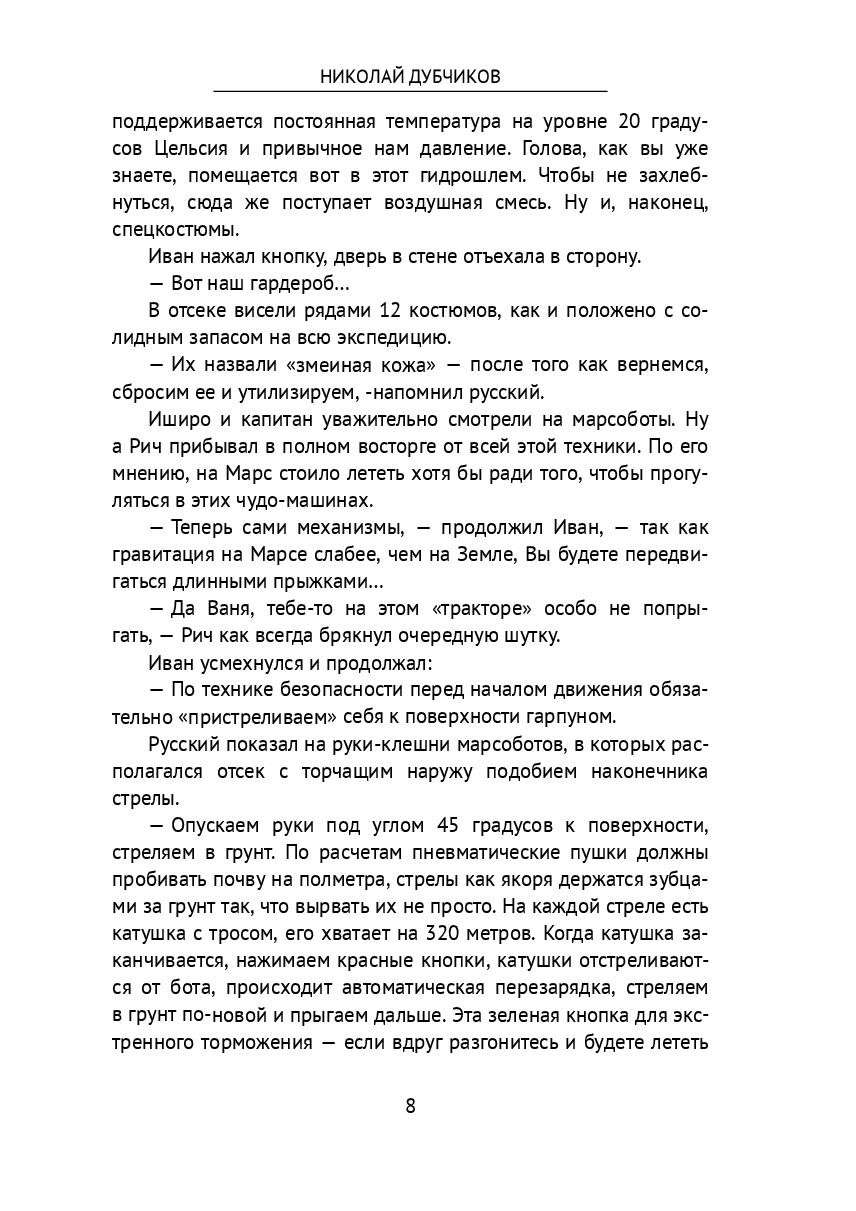 НИКОЛАЙ ДУБЧИКОВ

поддерживается постоянная температура на уровне 20 градусов Цельсия и привычное нам давление. Голова, как вы уже знаете, помещается вот в этот гидрошлем. Чтобы не захлебнуться, сюда же поступает воздушная смесь. Ну и, наконец, спецкостюмы.

Иван нажал кнопку, дверь в стене отъехала в сторону.

— Вот наш гардероб...

В отсеке висели рядами 12 костюмов, как и положено с солидным запасом на всю экспедицию.

— Их назвали «змеиная кожа» — после того как вернемся, сбросим ее и утилизируем, -напомнил русский.

Иширо и капитан уважительно смотрели на марсоботы. Ну а Рич прибывал в полном восторге от всей этой техники. По его мнению, на Марс стоило лететь хотя бы ради того, чтобы прогуляться в этих чудо-машинах.

— Теперь сами механизмы, — продолжил Иван, — так как гравитация на Марсе слабее, чем на Земле, Вы будете передвигаться длинными прыжками...

— Да Ваня, тебе-то на этом «тракторе» особо не попрыгать, — Рич как всегда брякнул очередную шутку.

Иван усмехнулся и продолжал:

— По технике безопасности перед началом движения обязательно «пристреливаем» себя к поверхности гарпуном.

Русский показал на руки-клешни марсоботов, в которых располагался отсек с торчащим наружу подобием наконечника стрелы.

— Опускаем руки под углом 45 градусов к поверхности, стреляем в грунт. По расчетам пневматические пушки должны пробивать почву на полметра, стрелы как якоря держатся зубцами за грунт так, что вырвать их не просто. На каждой стреле есть катушка с тросом, его хватает на 320 метров. Когда катушка заканчивается, нажимаем красные кнопки, катушки отстреливаются от бота, происходит автоматическая перезарядка, стреляем в грунт по-новой и прыгаем дальше. Эта зеленая кнопка для экстренного торможения — если вдруг разгонитесь и будете лететь

8